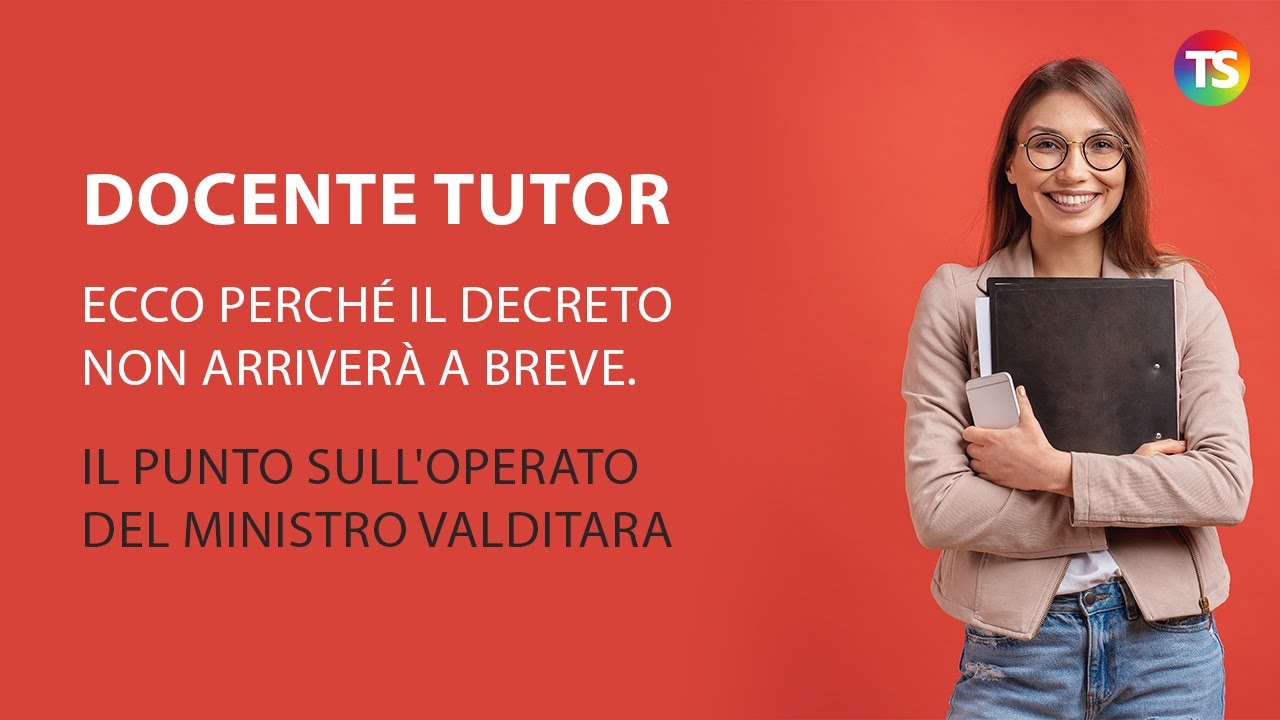 TS

DOCENTE TUTOR

ECCO PERCHÉ IL DECRETO NON ARRIVERÀ A BREVE.

IL PUNTO SULL'OPERATO DEL MINISTRO VALDITARA